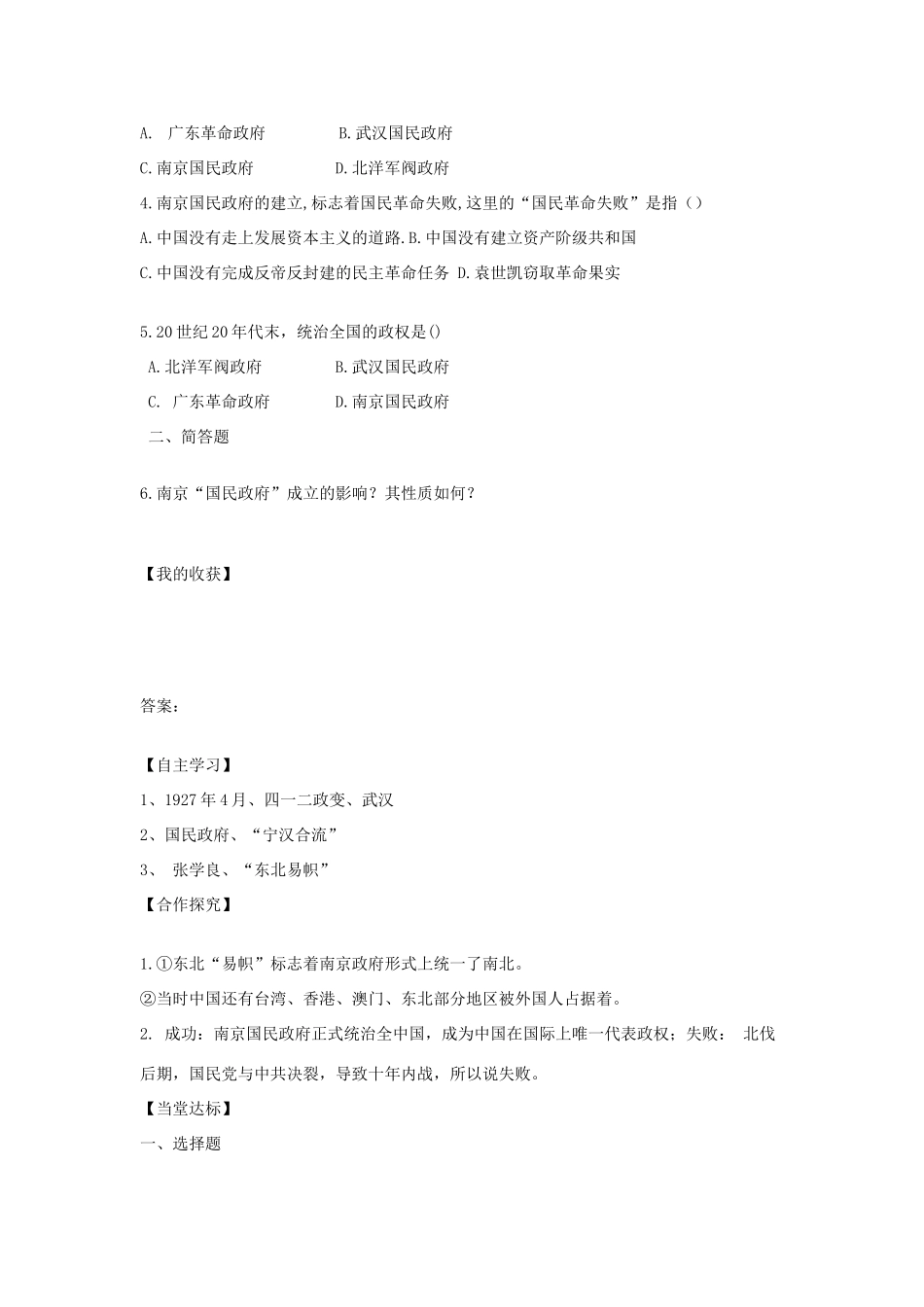 A. 广东革命政府 B.武汉国民政府
C.南京国民政府 D.北洋军阀政府
4.南京国民政府的建立,标志着国民革命失败,这里的“国民革命失败”是指（）
A.中国没有走上发展资本主义的道路.B.中国没有建立资产阶级共和国
C.中国没有完成反帝反封建的民主革命任务 D.袁世凯窃取革命果实

5.20世纪20年代末，统治全国的政权是()
A.北洋军阀政府 B.武汉国民政府
C. 广东革命政府 D.南京国民政府
二、简答题

6.南京“国民政府”成立的影响？其性质如何？

【我的收获】

答案：

【自主学习】
1、1927年4月、四一二政变、武汉
2、国民政府、“宁汉合流”
3、 张学良、“东北易帜”
【合作探究】

1.①东北“易帜”标志着南京政府形式上统一了南北。
②当时中国还有台湾、香港、澳门、东北部分地区被外国人占据着。
2. 成功：南京国民政府正式统治全中国，成为中国在国际上唯一代表政权；失败： 北伐后期，国民党与中共决裂，导致十年内战，所以说失败。
【当堂达标】
一、选择题